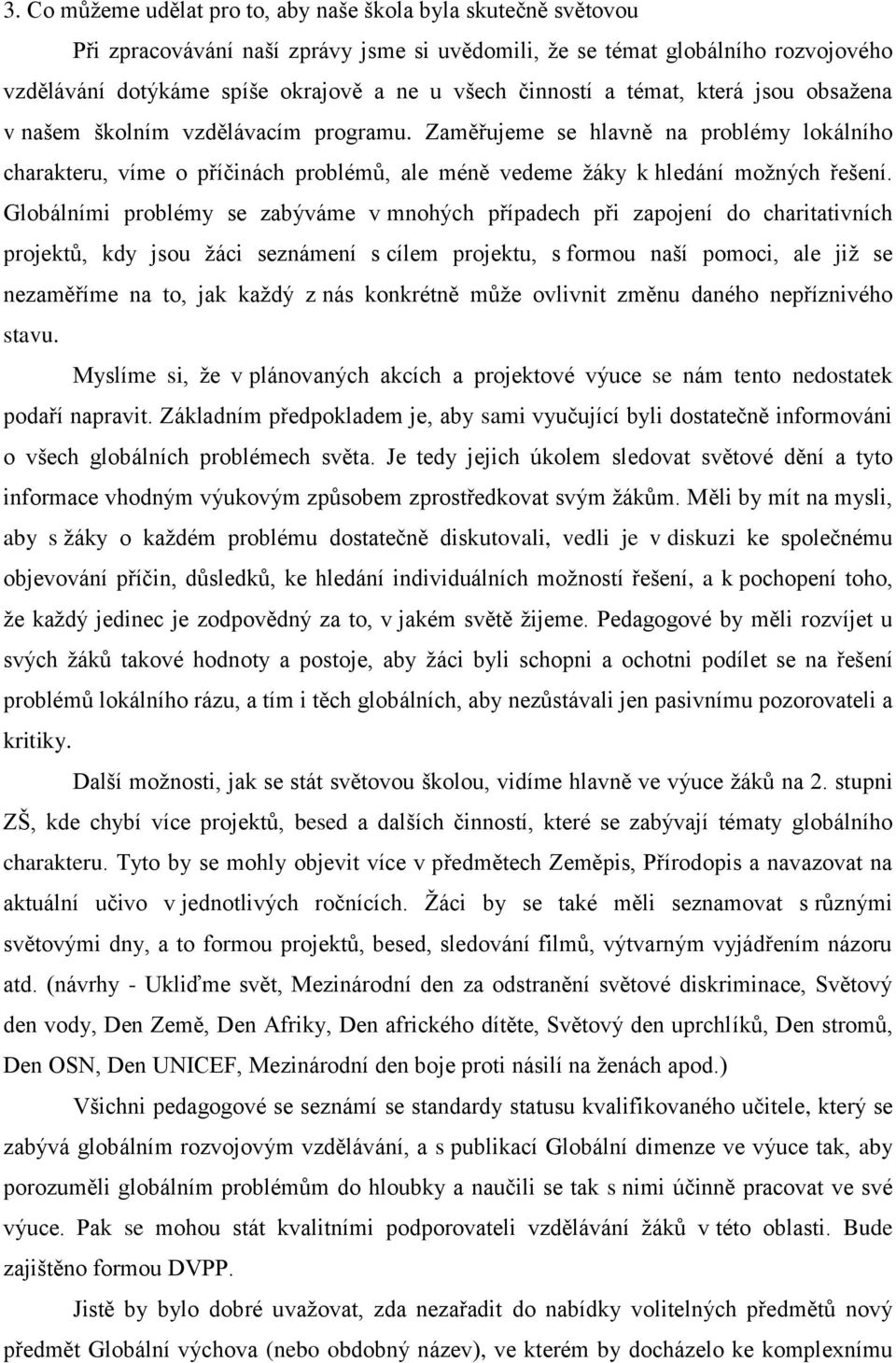 3. Co můžeme udělat pro to, aby naše škola byla skutečně světovou

Při zpracovávání naší zprávy jsme si uvědomili, že se témat globálního rozvojového vzdělávání dotýkáme spíše okrajově a ne u všech činností a témat, která jsou obsažena v našem školním vzdělávacím programu. Zaměřujeme se hlavně na problémy lokálního charakteru, víme o příčinách problémů, ale méně vedeme žáky k hledání možných řešení. Globálními problémy se zabýváme v mnohých případech při zapojení do charitativních projektů, kdy jsou žáci seznámení s cílem projektu, s formou naší pomoci, ale již se nezaměříme na to, jak každý z nás konkrétně může ovlivnit změnu daného nepříznivého stavu.

Myslíme si, že v plánovaných akcích a projektové výuce se nám tento nedostatek podaří napravit. Základním předpokladem je, aby sami vyučující byli dostatečně informováni o všech globálních problémech světa. Je tedy jejich úkolem sledovat světové dění a tyto informace vhodným výukovým způsobem zprostředkovat svým žákům. Měli by mít na mysli, aby s žáky o každém problému dostatečně diskutovali, vedli je v diskuzi ke společnému objevování příčin, důsledků, ke hledání individuálních možností řešení, a k pochopení toho, že každý jedinec je zodpovědný za to, v jakém světě žijeme. Pedagogové by měli rozvíjet u svých žáků takové hodnoty a postoje, aby žáci byli schopni a ochotni podílet se na řešení problémů lokálního rázu, a tím i těch globálních, aby nezůstávali jen pasivnímu pozorovateli a kritiky.

Další možnosti, jak se stát světovou školou, vidíme hlavně ve výuce žáků na 2. stupni ZŠ, kde chybí více projektů, besed a dalších činností, které se zabývají tématy globálního charakteru. Tyto by se mohly objevit více v předmětech Zeměpis, Přírodopis a navazovat na aktuální učivo v jednotlivých ročnících. Žáci by se také měli seznamovat s různými světovými dny, a to formou projektů, besed, sledování filmů, výtvarným vyjádřením názoru atd. (návrhy - Ukliďme svět, Mezinárodní den za odstranění světové diskriminace, Světový den vody, Den Země, Den Afriky, Den afrického dítěte, Světový den uprchlíků, Den stromů, Den OSN, Den UNICEF, Mezinárodní den boje proti násilí na ženách apod.)

Všichni pedagogové se seznámí se standardy statusu kvalifikovaného učitele, který se zabývá globálním rozvojovým vzdělávání, a s publikací Globální dimenze ve výuce tak, aby porozuměli globálním problémům do hloubky a naučili se tak s nimi účinně pracovat ve své výuce. Pak se mohou stát kvalitními podporovateli vzdělávání žáků v této oblasti. Bude zajištěno formou DVPP.

Jistě by bylo dobré uvažovat, zda nezařadit do nabídky volitelných předmětů nový předmět Globální výchova (nebo obdobný název), ve kterém by docházelo ke komplexnímu